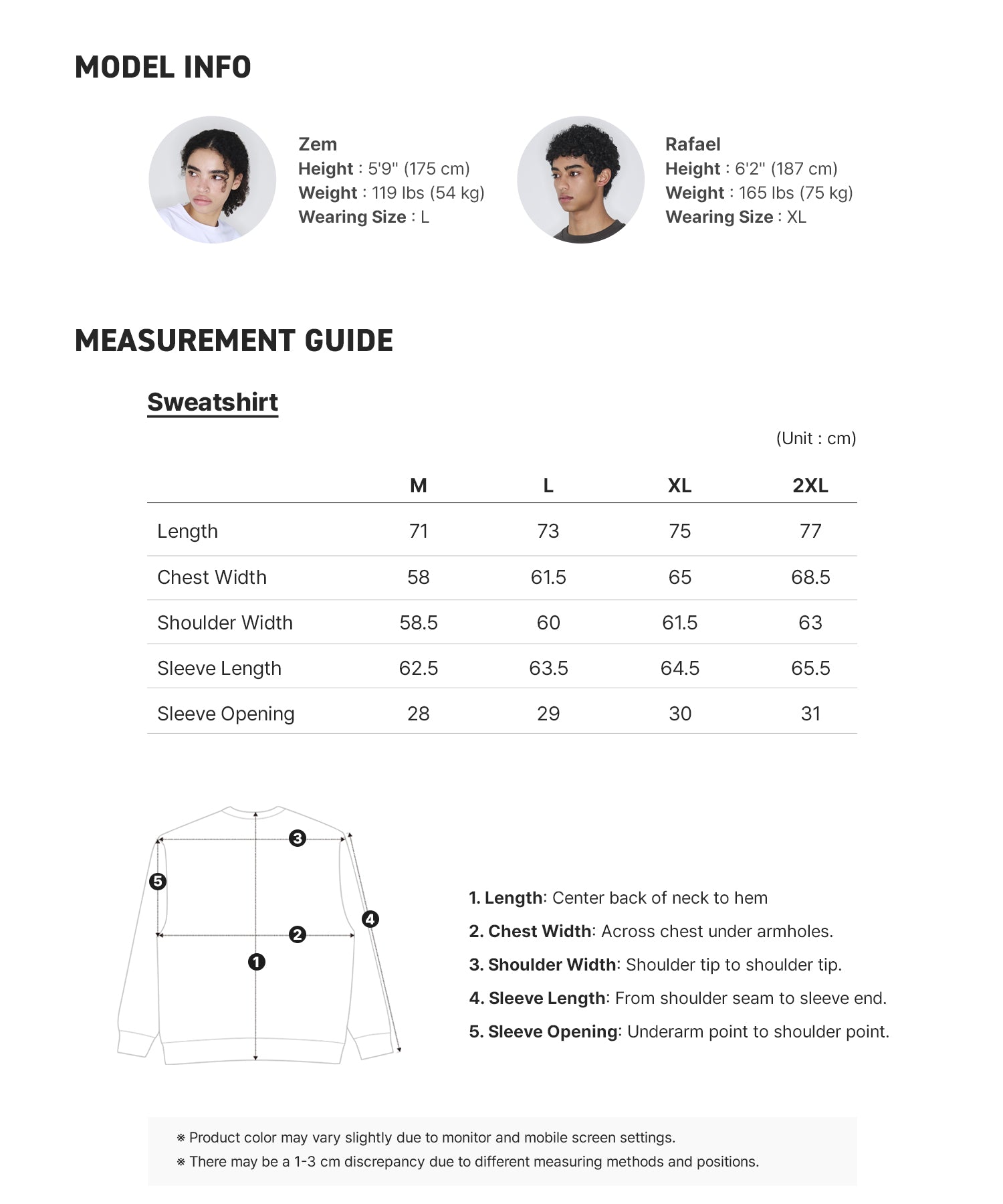 MODEL INFO

Zem
Height : 5'9" (175 cm)
Weight : 119 lbs (54 kg)
Wearing Size : L

Rafael
Height : 6'2" (187 cm)
Weight : 165 lbs (75 kg)
Wearing Size : XL

MEASUREMENT GUIDE

Sweatshirt

(Unit : cm)

| | M | L | XL | 2XL |
|---|---|---|---|---|
| Length | 71 | 73 | 75 | 77 |
| Chest Width | 58 | 61.5 | 65 | 68.5 |
| Shoulder Width | 58.5 | 60 | 61.5 | 63 |
| Sleeve Length | 62.5 | 63.5 | 64.5 | 65.5 |
| Sleeve Opening | 28 | 29 | 30 | 31 |

3
5
4
2
1

1. Length: Center back of neck to hem
2. Chest Width: Across chest under armholes.
3. Shoulder Width: Shoulder tip to shoulder tip.
4. Sleeve Length: From shoulder seam to sleeve end.
5. Sleeve Opening: Underarm point to shoulder point.

※ Product color may vary slightly due to monitor and mobile screen settings.
※ There may be a 1-3 cm discrepancy due to different measuring methods and positions.